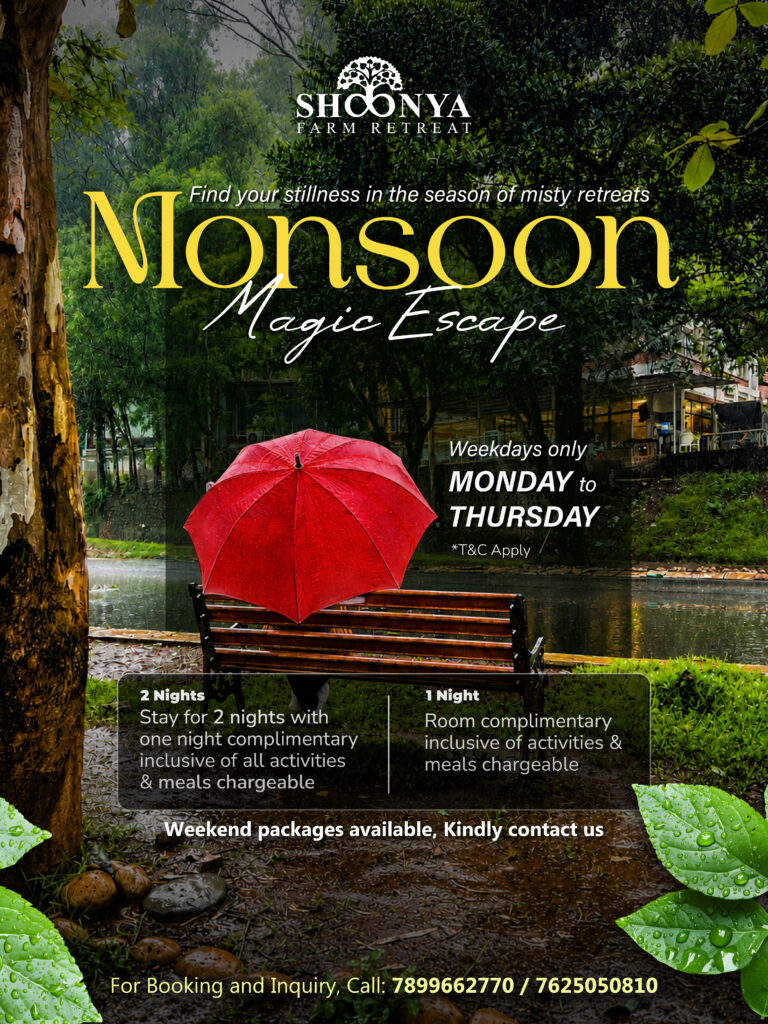 SHOONYA
FARM RETREAT

Find your stillness in the season of misty retreats

Monsoon
Magic Escape

Weekdays only
MONDAY to
THURSDAY
*T&C Apply

2 Nights
Stay for 2 nights with one night complimentary inclusive of all activities & meals chargeable

1 Night
Room complimentary inclusive of activities & meals chargeable

Weekend packages available, Kindly contact us

For Booking and Inquiry, Call: 7899662770 / 7625050810